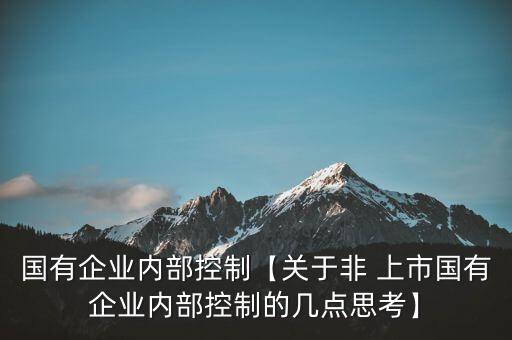 国有企业内部控制【关于非 上市国有企业内部控制的几点思考】